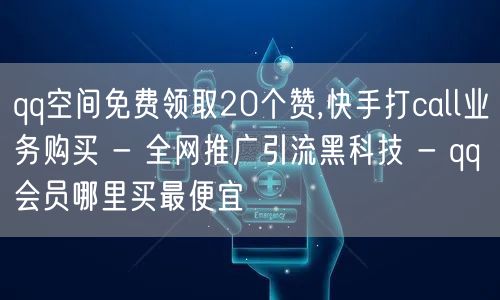 qq空间免费领取20个赞,快手打call业务购买 - 全网推广引流黑科技 - qq会员哪里买最便宜

Emergency